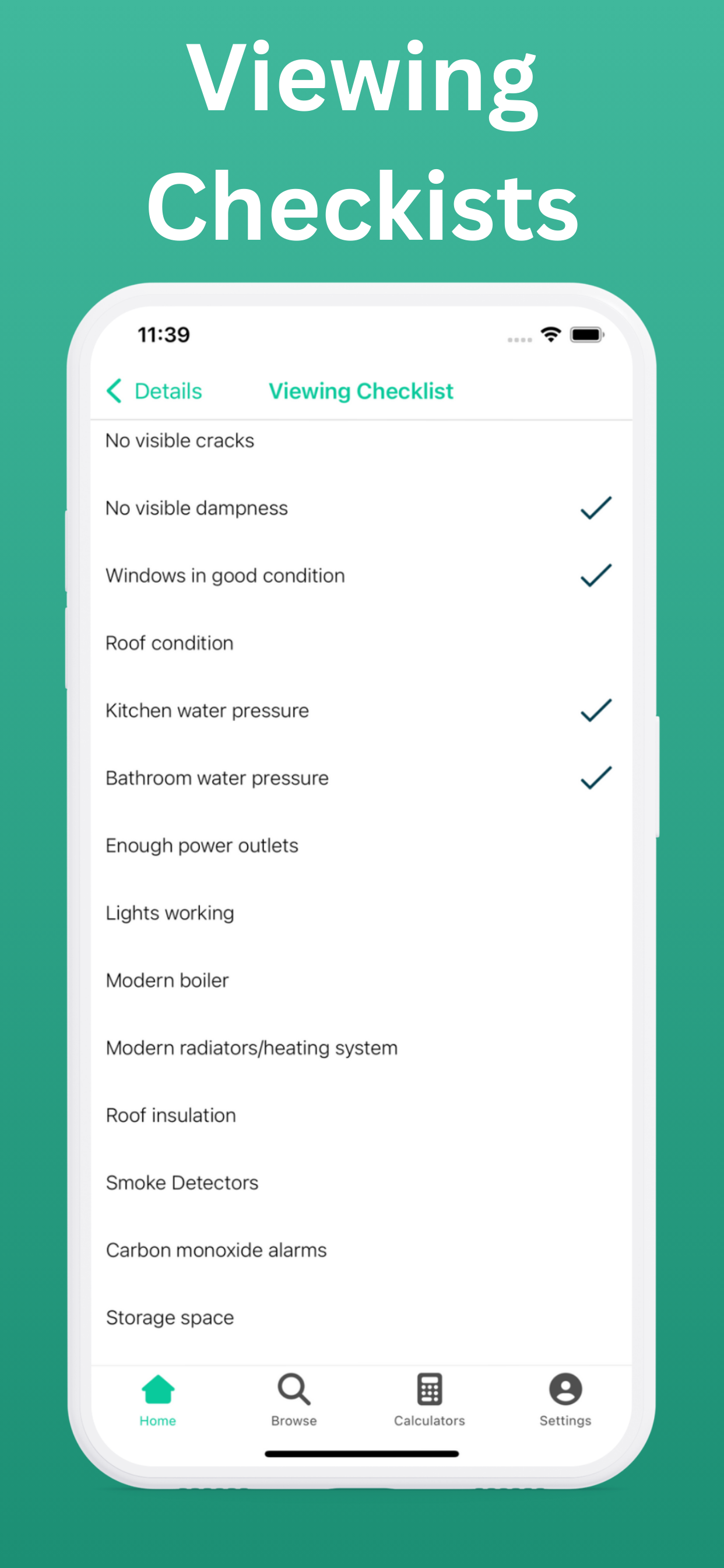 Viewing Checkists

11:39

Details Viewing Checklist

No visible cracks

No visible dampness

Windows in good condition

Roof condition

Kitchen water pressure

Bathroom water pressure

Enough power outlets

Lights working

Modern boiler

Modern radiators/heating system

Roof insulation

Smoke Detectors

Carbon monoxide alarms

Storage space

Home Browse Calculators Settings